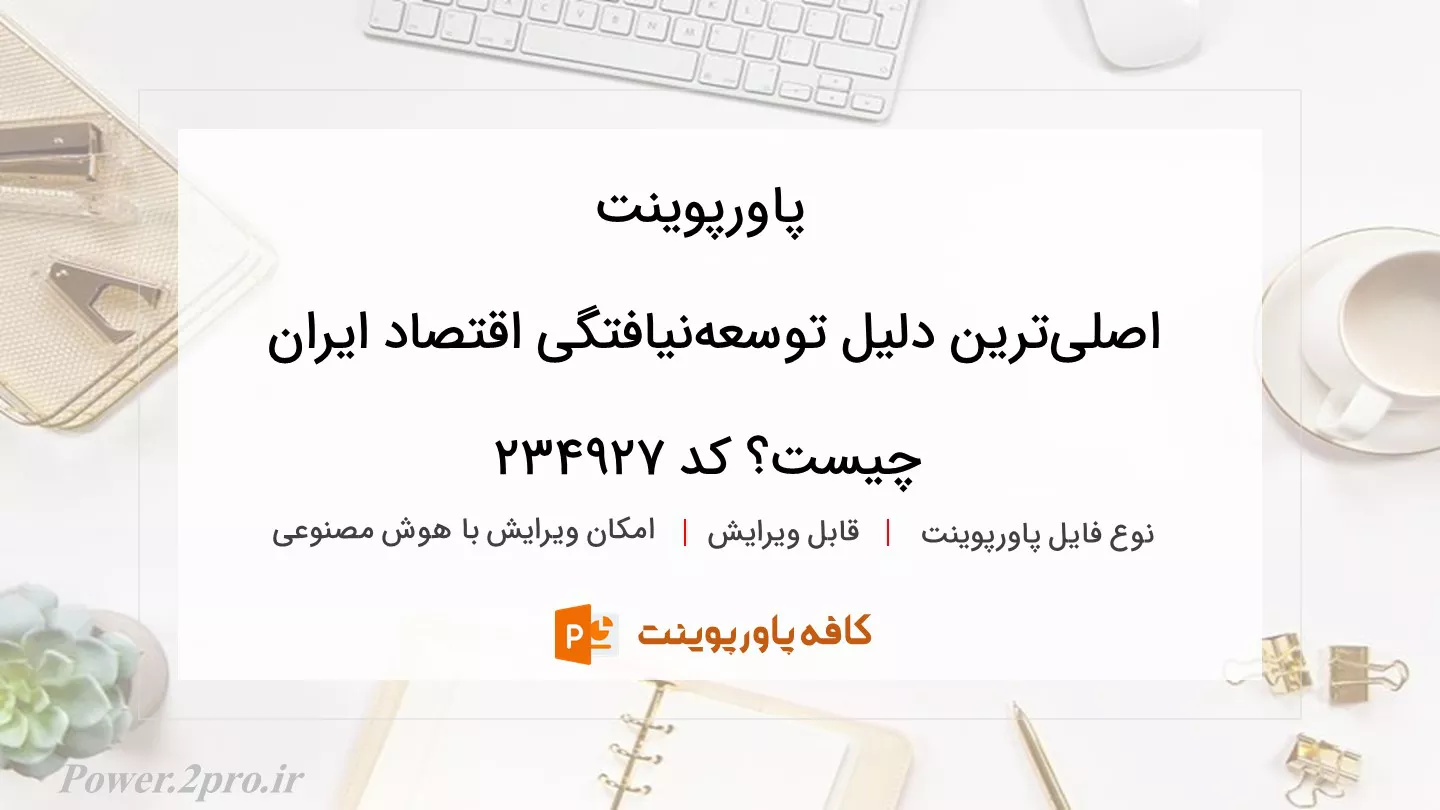 پاورپوینت

اصلی‌ترین دلیل توسعه‌نیافتگی اقتصاد ایران چیست؟ کد ۲۳۴۹۲۷

نوع فایل پاورپوینت | قابل ویرایش | امکان ویرایش با هوش مصنوعی

کافه پاورپوینت

Power.2pro.ir